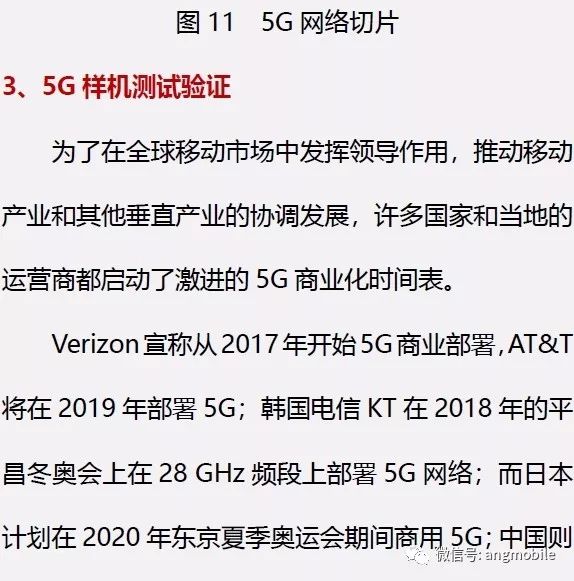 图 11　5G 网络切片

3、5G 样机测试验证

为了在全球移动市场中发挥领导作用，推动移动产业和其他垂直产业的协调发展，许多国家和当地的运营商都启动了激进的 5G 商业化时间表。

Verizon 宣称从 2017 年开始 5G 商业部署，AT&T 将在 2019 年部署 5G；韩国电信 KT 在 2018 年的平昌冬奥会上在 28 GHz 频段上部署 5G 网络；而日本计划在 2020 年东京夏季奥运会期间商用 5G；中国则

微信号: angmobile